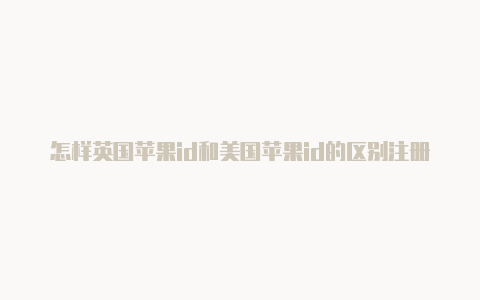 怎样英国苹果id和美国苹果id的区别注册